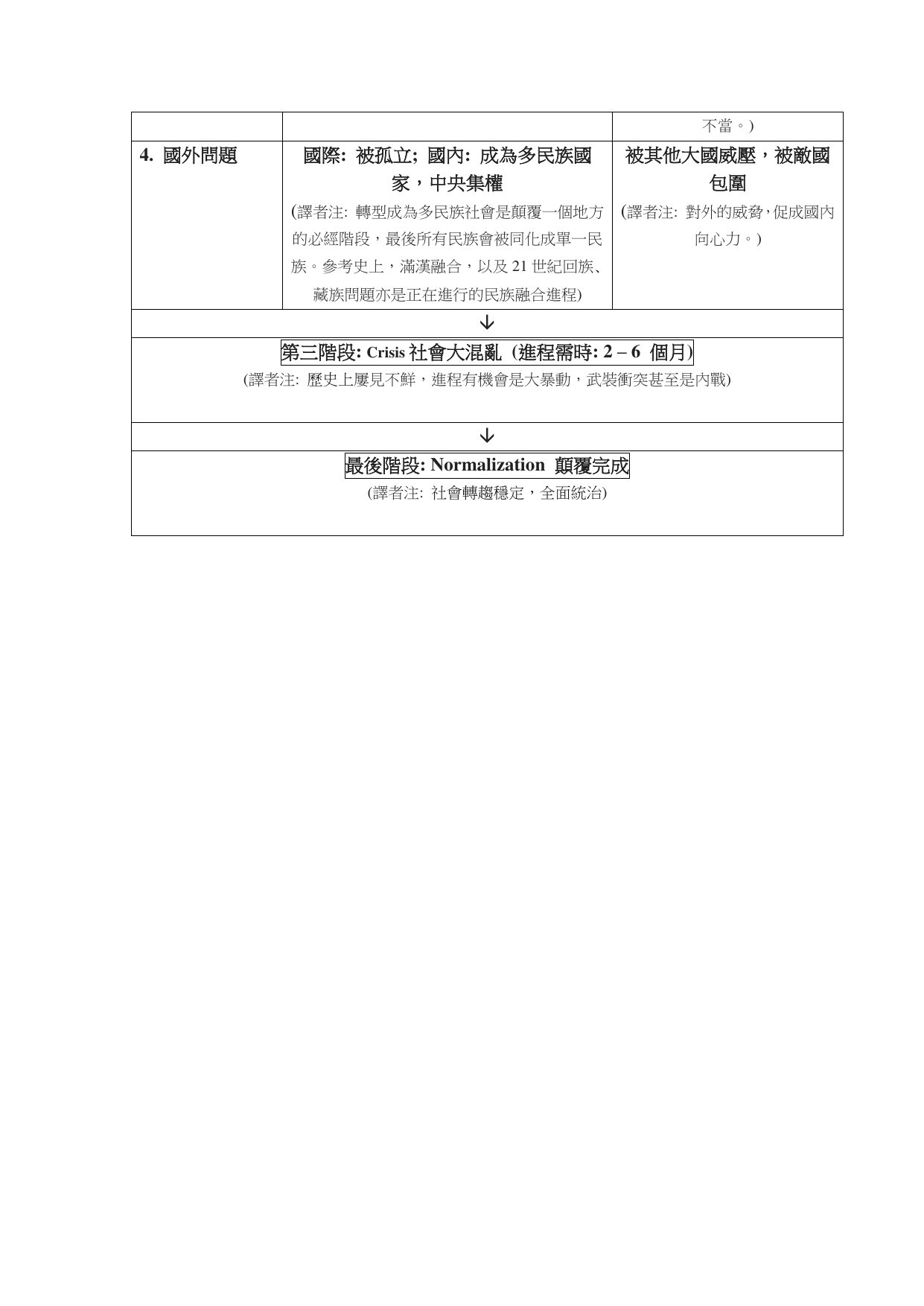 | | | 不當。) |
|---|---|---|
| 4. 國外問題 | 國際: 被孤立; 國內: 成為多民族國家，中央集權 (譯者注: 轉型成為多民族社會是顛覆一個地方的必經階段，最後所有民族會被同化成單一民族。參考史上，滿漢融合，以及 21 世紀回族、藏族問題亦是正在進行的民族融合進程) | 被其他大國威壓，被敵國包圍 (譯者注: 對外的威脅,促成國內向心力。) |

↓

第三階段: Crisis 社會大混亂 (進程需時: 2 – 6 個月)

(譯者注: 歷史上屢見不鮮，進程有機會是大暴動，武裝衝突甚至是內戰)

↓

最後階段: Normalization 顛覆完成

(譯者注: 社會轉趨穩定，全面統治)